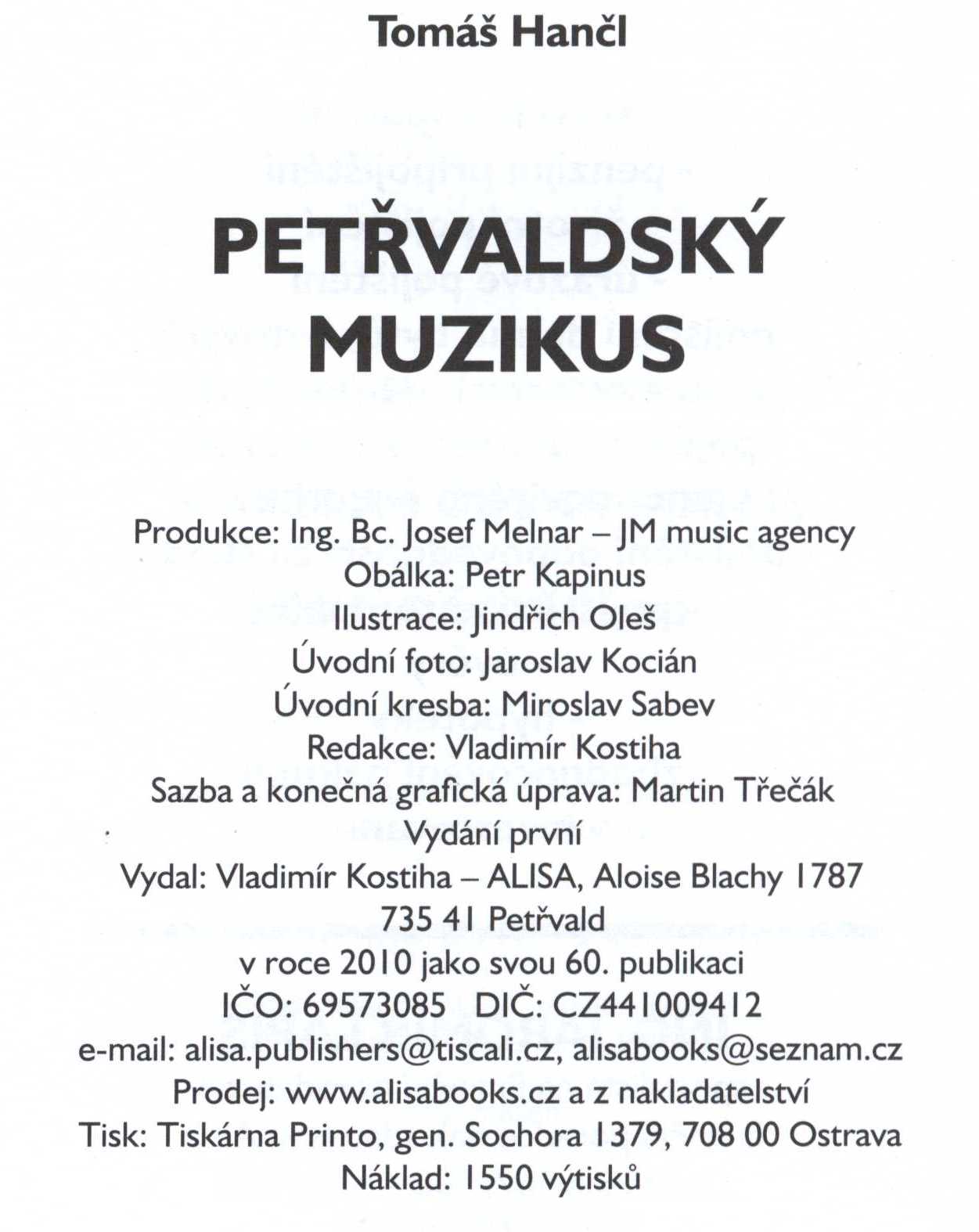 Tomáš Hančl

PETŘVALDSKÝ MUZIKUS

Produkce: Ing. Bc. Josef Melnar – JM music agency
Obálka: Petr Kapinus
Ilustrace: Jindřich Oleš
Úvodní foto: Jaroslav Kocián
Úvodní kresba: Miroslav Sabev
Redakce: Vladimír Kostiha
Sazba a konečná grafická úprava: Martin Třečák
Vydání první
Vydal: Vladimír Kostiha – ALISA, Aloise Blachy 1787
735 41 Petřvald
v roce 2010 jako svou 60. publikaci
IČO: 69573085 DIČ: CZ441009412
e-mail: alisa.publishers@tiscali.cz, alisabooks@seznam.cz
Prodej: www.alisabooks.cz a z nakladatelství
Tisk: Tiskárna Printo, gen. Sochora 1379, 708 00 Ostrava
Náklad: 1550 výtisků